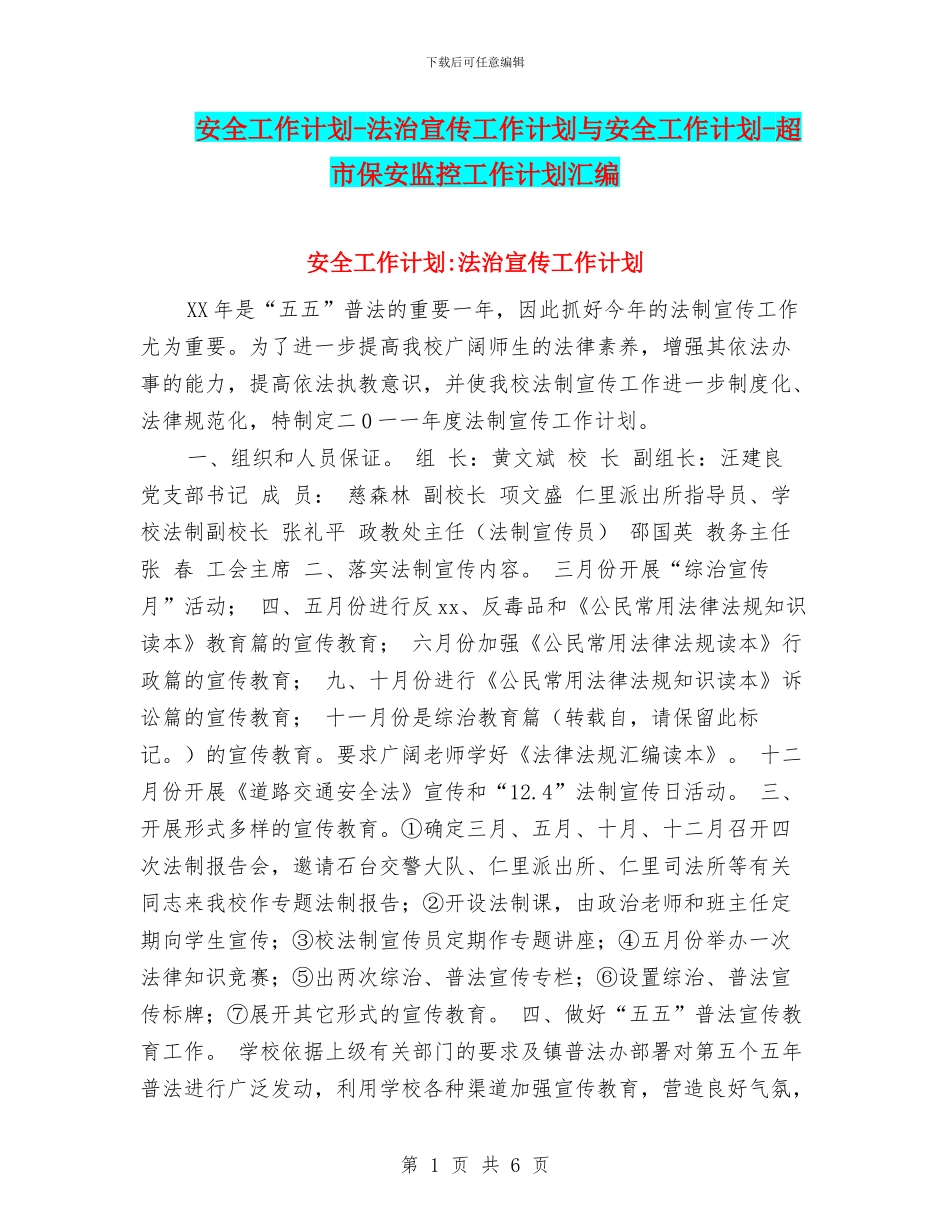 下载后可任意编辑

安全工作计划-法治宣传工作计划与安全工作计划-超市保安监控工作计划汇编

安全工作计划:法治宣传工作计划

XX年是“五五”普法的重要一年，因此抓好今年的法制宣传工作尤为重要。为了进一步提高我校广阔师生的法律素养，增强其依法办事的能力，提高依法执教意识，并使我校法制宣传工作进一步制度化、法律规范化，特制定二0一一年度法制宣传工作计划。

一、组织和人员保证。 组 长：黄文斌 校 长 副组长：汪建良 党支部书记 成 员： 慈森林 副校长 项文盛 仁里派出所指导员、学校法制副校长 张礼平 政教处主任（法制宣传员） 邵国英 教务主任 张 春 工会主席 二、落实法制宣传内容。 三月份开展“综治宣传月”活动； 四、五月份进行反xx、反毒品和《公民常用法律法规知识读本》教育篇的宣传教育； 六月份加强《公民常用法律法规读本》行政篇的宣传教育； 九、十月份进行《公民常用法律法规知识读本》诉讼篇的宣传教育； 十一月份是综治教育篇（转载自，请保留此标记。）的宣传教育。要求广阔老师学好《法律法规汇编读本》。 十二月份开展《道路交通安全法》宣传和“12.4”法制宣传日活动。 三、开展形式多样的宣传教育。①确定三月、五月、十月、十二月召开四次法制报告会，邀请石台交警大队、仁里派出所、仁里司法所等有关同志来我校作专题法制报告；②开设法制课，由政治老师和班主任定期向学生宣传；③校法制宣传员定期作专题讲座；④五月份举办一次法律知识竞赛；⑤出两次综治、普法宣传专栏；⑥设置综治、普法宣传标牌；⑦展开其它形式的宣传教育。 四、做好“五五”普法宣传教育工作。 学校依据上级有关部门的要求及镇普法办部署对第五个五年普法进行广泛发动，利用学校各种渠道加强宣传教育，营造良好气氛，

第 1 页 共 6 页